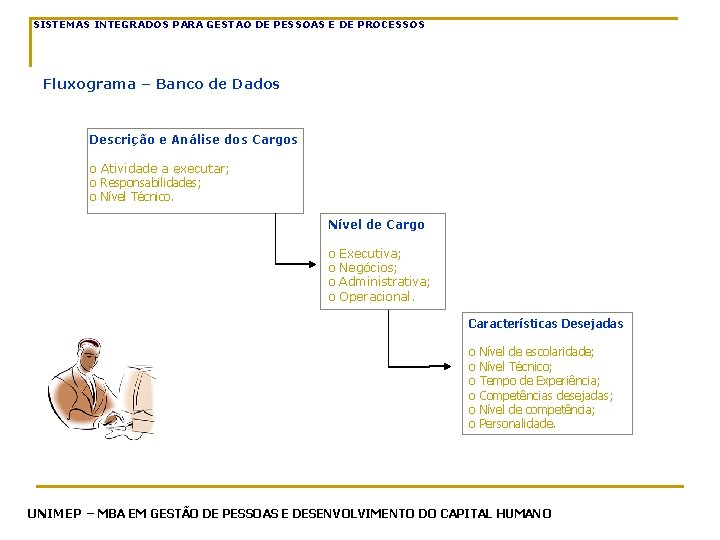 SISTEMAS INTEGRADOS PARA GESTAO DE PESSOAS E DE PROCESSOS

Fluxograma – Banco de Dados

Descrição e Análise dos Cargos

o Atividade a executar;
o Responsabilidades;
o Nível Técnico.

Nível de Cargo

o Executiva;
o Negócios;
o Administrativa;
o Operacional.

Características Desejadas

o Nível de escolaridade;
o Nível Técnico;
o Tempo de Experiência;
o Competências desejadas;
o Nível de competência;
o Personalidade.

UNIMEP – MBA EM GESTÃO DE PESSOAS E DESENVOLVIMENTO DO CAPITAL HUMANO